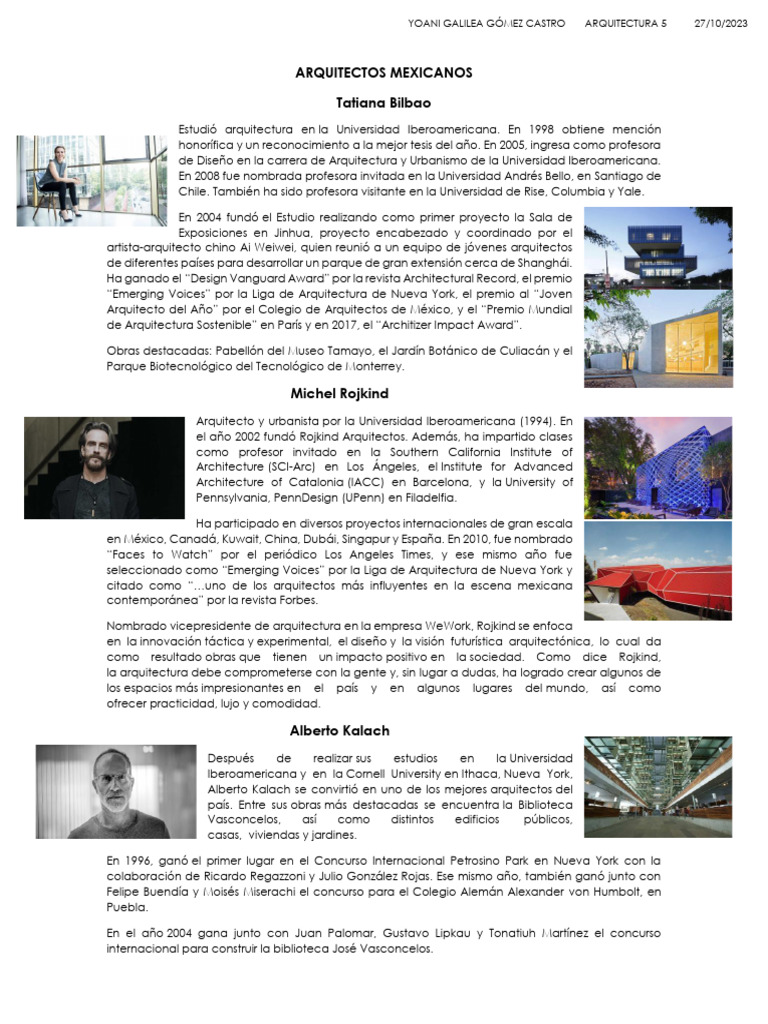 YOANI GALILEA GÓMEZ CASTRO ARQUITECTURA 5 27/10/2023

ARQUITECTOS MEXICANOS

Tatiana Bilbao

Estudió arquitectura en la Universidad Iberoamericana. En 1998 obtiene mención honorífica y un reconocimiento a la mejor tesis del año. En 2005, ingresa como profesora de Diseño en la carrera de Arquitectura y Urbanismo de la Universidad Iberoamericana. En 2008 fue nombrada profesora invitada en la Universidad Andrés Bello, en Santiago de Chile. También ha sido profesora visitante en la Universidad de Rise, Columbia y Yale.

En 2004 fundó el Estudio realizando como primer proyecto la Sala de Exposiciones en Jinhua, proyecto encabezado y coordinado por el artista-arquitecto chino Ai Weiwei, quien reunió a un equipo de jóvenes arquitectos de diferentes países para desarrollar un parque de gran extensión cerca de Shanghái. Ha ganado el "Design Vanguard Award" por la revista Architectural Record, el premio "Emerging Voices" por la Liga de Arquitectura de Nueva York, el premio al "Joven Arquitecto del Año" por el Colegio de Arquitectos de México, y el "Premio Mundial de Arquitectura Sostenible" en París y en 2017, el "Architizer Impact Award".

Obras destacadas: Pabellón del Museo Tamayo, el Jardín Botánico de Culiacán y el Parque Biotecnológico del Tecnológico de Monterrey.

Michel Rojkind

Arquitecto y urbanista por la Universidad Iberoamericana (1994). En el año 2002 fundó Rojkind Arquitectos. Además, ha impartido clases como profesor invitado en la Southern California Institute of Architecture (SCI-Arc) en Los Ángeles, el Institute for Advanced Architecture of Catalonia (IACC) en Barcelona, y la University of Pennsylvania, PennDesign (UPenn) en Filadelfia.

Ha participado en diversos proyectos internacionales de gran escala en México, Canadá, Kuwait, China, Dubái, Singapur y España. En 2010, fue nombrado "Faces to Watch" por el periódico Los Angeles Times, y ese mismo año fue seleccionado como "Emerging Voices" por la Liga de Arquitectura de Nueva York y citado como "...uno de los arquitectos más influyentes en la escena mexicana contemporánea" por la revista Forbes.

Nombrado vicepresidente de arquitectura en la empresa WeWork, Rojkind se enfoca en la innovación táctica y experimental, el diseño y la visión futurística arquitectónica, lo cual da como resultado obras que tienen un impacto positivo en la sociedad. Como dice Rojkind, la arquitectura debe comprometerse con la gente y, sin lugar a dudas, ha logrado crear algunos de los espacios más impresionantes en el país y en algunos lugares del mundo, así como ofrecer practicidad, lujo y comodidad.

Alberto Kalach

Después de realizar sus estudios en la Universidad Iberoamericana y en la Cornell University en Ithaca, Nueva York, Alberto Kalach se convirtió en uno de los mejores arquitectos del país. Entre sus obras más destacadas se encuentra la Biblioteca Vasconcelos, así como distintos edificios públicos, casas, viviendas y jardines.

En 1996, ganó el primer lugar en el Concurso Internacional Petrosino Park en Nueva York con la colaboración de Ricardo Regazzoni y Julio González Rojas. Ese mismo año, también ganó junto con Felipe Buendía y Moisés Miserachi el concurso para el Colegio Alemán Alexander von Humbolt, en Puebla.

En el año 2004 gana junto con Juan Palomar, Gustavo Lipkau y Tonatiuh Martínez el concurso internacional para construir la biblioteca José Vasconcelos.